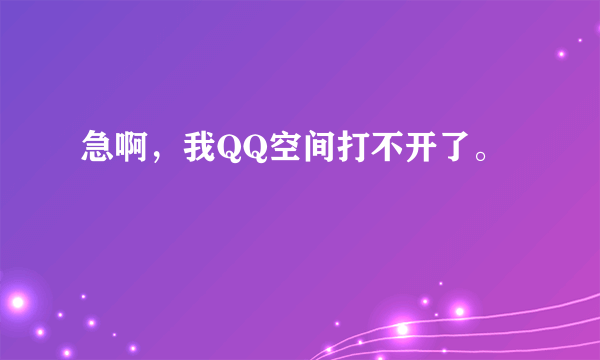 急啊，我QQ空间打不开了。